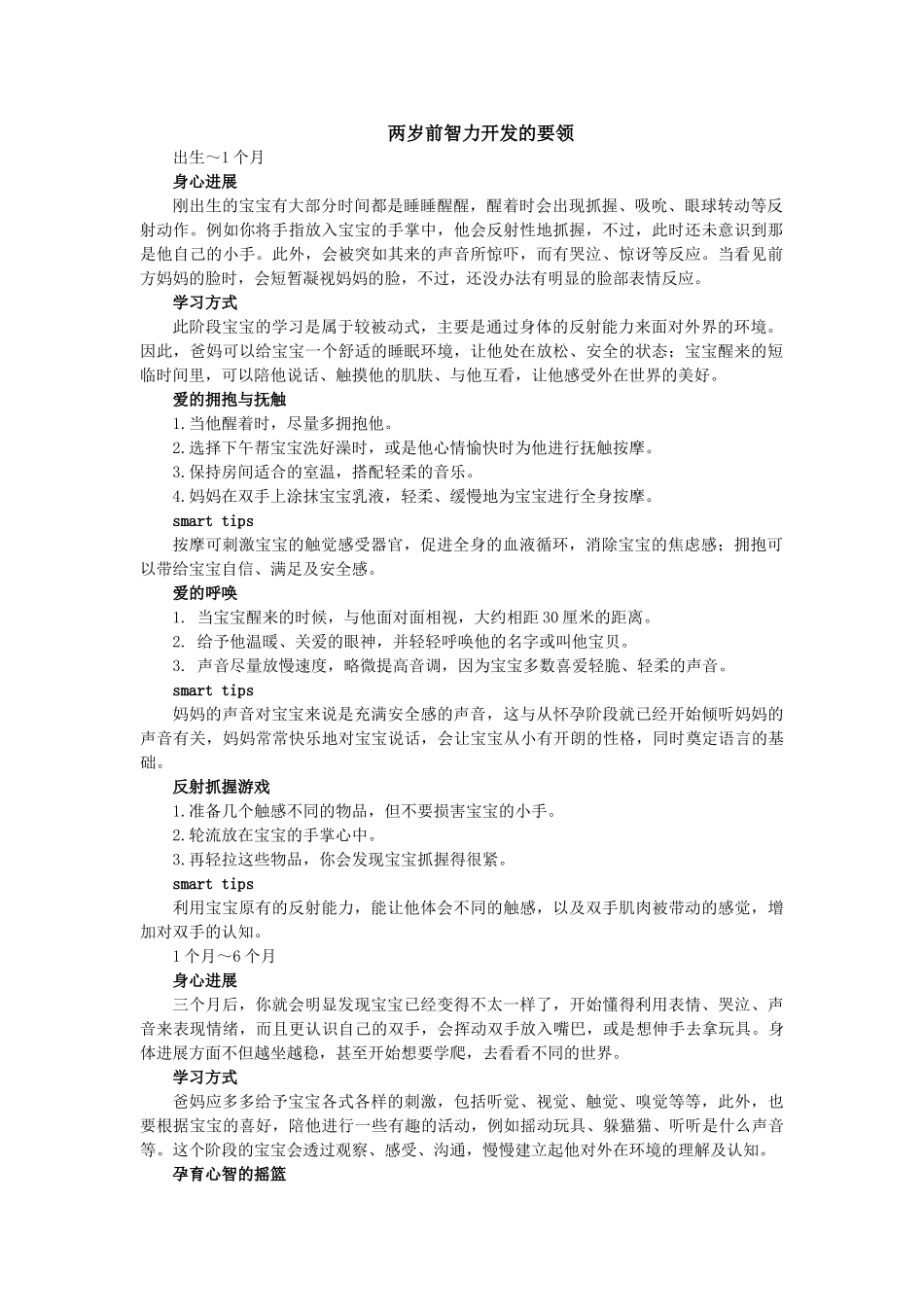 两岁前智力开发的要领

出生～1个月

身心进展

刚出生的宝宝有大部分时间都是睡睡醒醒，醒着时会出现抓握、吸吮、眼球转动等反射动作。例如你将手指放入宝宝的手掌中，他会反射性地抓握，不过，此时还未意识到那是他自己的小手。此外，会被突如其来的声音所惊吓，而有哭泣、惊讶等反应。当看见前方妈妈的脸时，会短暂凝视妈妈的脸，不过，还没办法有明显的脸部表情反应。

学习方式

此阶段宝宝的学习是属于较被动式，主要是通过身体的反射能力来面对外界的环境。因此，爸妈可以给宝宝一个舒适的睡眠环境，让他处在放松、安全的状态；宝宝醒来的短临时间里，可以陪他说话、触摸他的肌肤、与他互看，让他感受外在世界的美好。

爱的拥抱与抚触

1.当他醒着时，尽量多拥抱他。

2.选择下午帮宝宝洗好澡时，或是他心情愉快时为他进行抚触按摩。

3.保持房间适合的室温，搭配轻柔的音乐。

4.妈妈在双手上涂抹宝宝乳液，轻柔、缓慢地为宝宝进行全身按摩。

smart tips

按摩可刺激宝宝的触觉感受器官，促进全身的血液循环，消除宝宝的焦虑感；拥抱可以带给宝宝自信、满足及安全感。

爱的呼唤

1. 当宝宝醒来的时候，与他面对面相视，大约相距30厘米的距离。

2. 给予他温暖、关爱的眼神，并轻轻呼唤他的名字或叫他宝贝。

3. 声音尽量放慢速度，略微提高音调，因为宝宝多数喜爱轻脆、轻柔的声音。

smart tips

妈妈的声音对宝宝来说是充满安全感的声音，这与从怀孕阶段就已经开始倾听妈妈的声音有关，妈妈常常快乐地对宝宝说话，会让宝宝从小有开朗的性格，同时奠定语言的基础。

反射抓握游戏

1.准备几个触感不同的物品，但不要损害宝宝的小手。

2.轮流放在宝宝的手掌心中。

3.再轻拉这些物品，你会发现宝宝抓握得很紧。

smart tips

利用宝宝原有的反射能力，能让他体会不同的触感，以及双手肌肉被带动的感觉，增加对双手的认知。

1个月～6个月

身心进展

三个月后，你就会明显发现宝宝已经变得不太一样了，开始懂得利用表情、哭泣、声音来表现情绪，而且更认识自己的双手，会挥动双手放入嘴巴，或是想伸手去拿玩具。身体进展方面不但越坐越稳，甚至开始想要学爬，去看看不同的世界。

学习方式

爸妈应多多给予宝宝各式各样的刺激，包括听觉、视觉、触觉、嗅觉等等，此外，也要根据宝宝的喜好，陪他进行一些有趣的活动，例如摇动玩具、躲猫猫、听听是什么声音等。这个阶段的宝宝会透过观察、感受、沟通，慢慢建立起他对外在环境的理解及认知。

孕育心智的摇篮